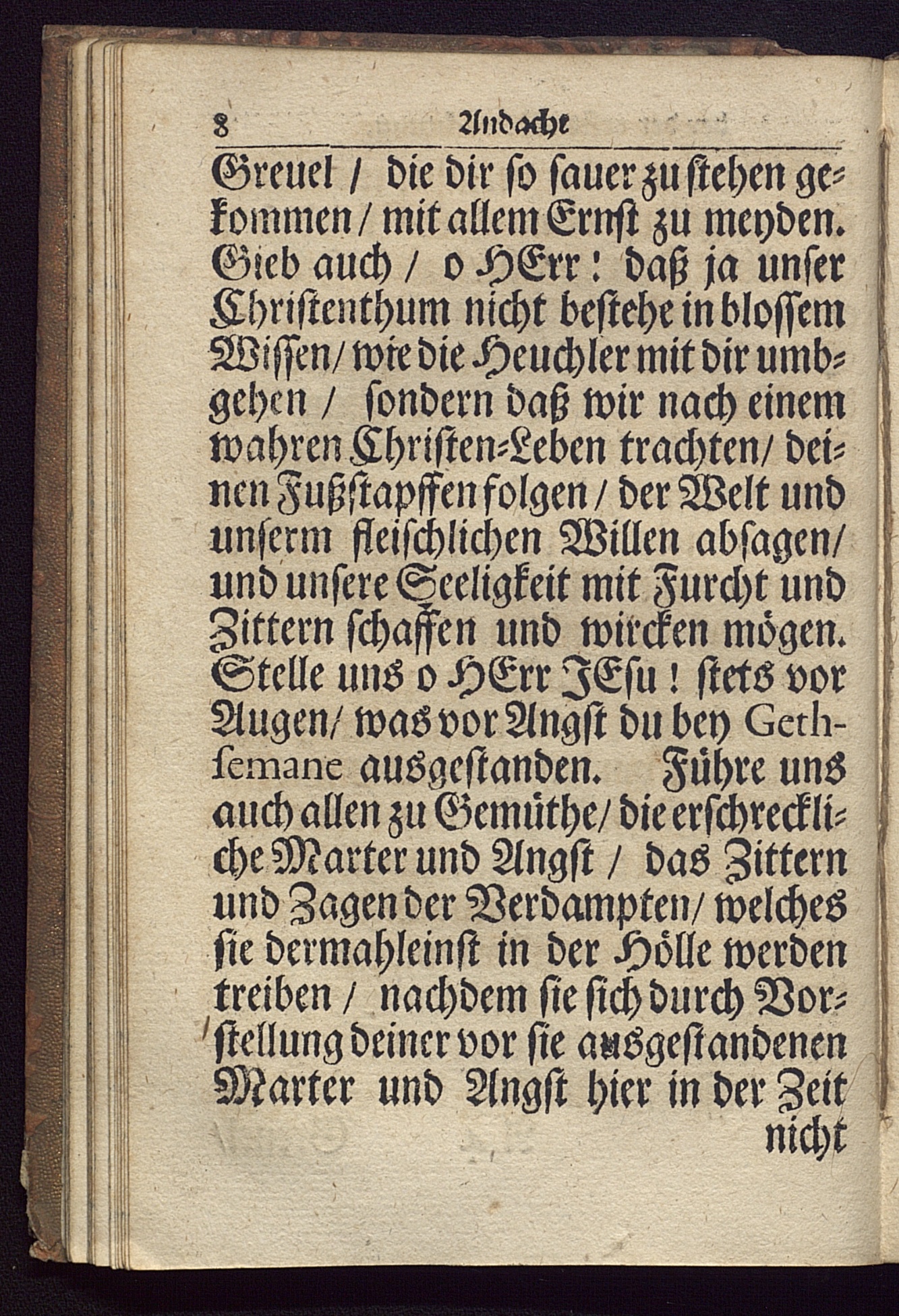 8 Andacht

Greuel / die dir ſo ſauer zu ſtehen gekommen / mit allem Ernſt zu meyden. Gieb auch / o HErr: daß ja unſer Chriſtenthum nicht beſtehe in bloſſem Wiſſen / wie die Heuchler mit dir umbgehen / ſondern daß wir nach einem wahren Chriſten-Leben trachten / deinen Fußſtapffen folgen / der Welt und unſerm fleiſchlichen Willen abſagen / und unſere Seeligkeit mit Furcht und Zittern ſchaffen und wircken mögen. Stelle uns o HErr JEſu! ſtets vor Augen / was vor Angſt du bey Gethſemane ausgeſtanden. Führe uns auch allen zu Gemüthe / die erſchreckliche Marter und Angſt / das Zittern und Zagen der Verdampten / welches ſie dermahleinſt in der Hölle werden treiben / nachdem ſie ſich durch Vorſtellung deiner vor ſie ausgeſtandenen Marter und Angſt hier in der Zeit nicht